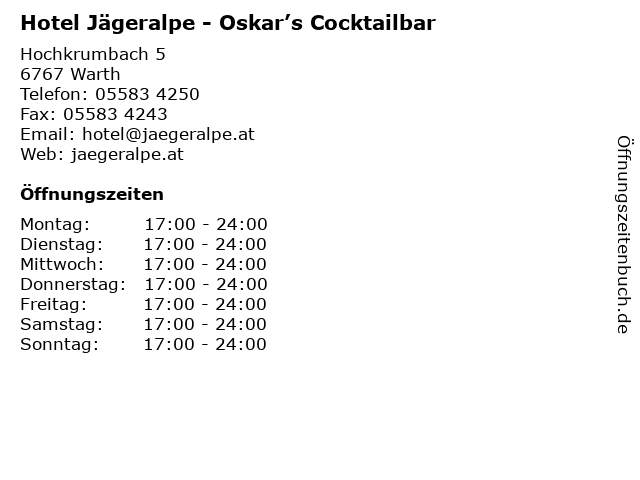 Hotel Jägeralpe - Oskar's Cocktailbar

Hochkrumbach 5
6767 Warth
Telefon: 05583 4250
Fax: 05583 4243
Email: hotel@jaegeralpe.at
Web: jaegeralpe.at

Öffnungszeiten

Montag: 17:00 - 24:00
Dienstag: 17:00 - 24:00
Mittwoch: 17:00 - 24:00
Donnerstag: 17:00 - 24:00
Freitag: 17:00 - 24:00
Samstag: 17:00 - 24:00
Sonntag: 17:00 - 24:00

Öffnungszeitenbuch.de